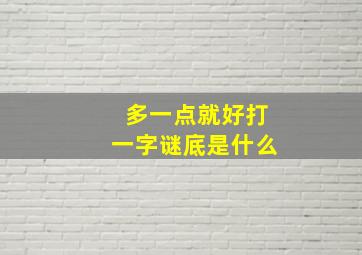 多一点就好打
一字谜底是什么